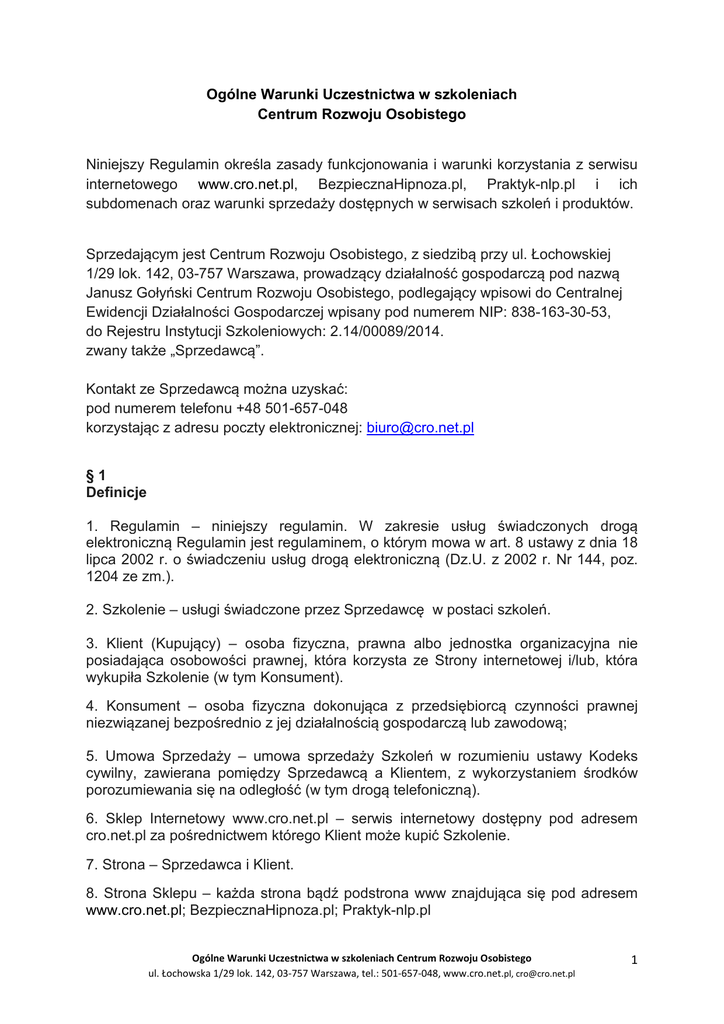 Ogólne Warunki Uczestnictwa w szkoleniach
Centrum Rozwoju Osobistego

Niniejszy Regulamin określa zasady funkcjonowania i warunki korzystania z serwisu internetowego www.cro.net.pl, BezpiecznaHipnoza.pl, Praktyk-nlp.pl i ich subdomenach oraz warunki sprzedaży dostępnych w serwisach szkoleń i produktów.

Sprzedającym jest Centrum Rozwoju Osobistego, z siedzibą przy ul. Łochowskiej 1/29 lok. 142, 03-757 Warszawa, prowadzący działalność gospodarczą pod nazwą Janusz Gołyński Centrum Rozwoju Osobistego, podlegający wpisowi do Centralnej Ewidencji Działalności Gospodarczej wpisany pod numerem NIP: 838-163-30-53, do Rejestru Instytucji Szkoleniowych: 2.14/00089/2014.
zwany także „Sprzedawcą".

Kontakt ze Sprzedawcą można uzyskać:
pod numerem telefonu +48 501-657-048
korzystając z adresu poczty elektronicznej: biuro@cro.net.pl

§ 1
Definicje

1. Regulamin – niniejszy regulamin. W zakresie usług świadczonych drogą elektroniczną Regulamin jest regulaminem, o którym mowa w art. 8 ustawy z dnia 18 lipca 2002 r. o świadczeniu usług drogą elektroniczną (Dz.U. z 2002 r. Nr 144, poz. 1204 ze zm.).

2. Szkolenie – usługi świadczone przez Sprzedawcę w postaci szkoleń.

3. Klient (Kupujący) – osoba fizyczna, prawna albo jednostka organizacyjna nie posiadająca osobowości prawnej, która korzysta ze Strony internetowej i/lub, która wykupiła Szkolenie (w tym Konsument).

4. Konsument – osoba fizyczna dokonująca z przedsiębiorcą czynności prawnej niezwiązanej bezpośrednio z jej działalnością gospodarczą lub zawodową;

5. Umowa Sprzedaży – umowa sprzedaży Szkoleń w rozumieniu ustawy Kodeks cywilny, zawierana pomiędzy Sprzedawcą a Klientem, z wykorzystaniem środków porozumiewania się na odległość (w tym drogą telefoniczną).

6. Sklep Internetowy www.cro.net.pl – serwis internetowy dostępny pod adresem cro.net.pl za pośrednictwem którego Klient może kupić Szkolenie.

7. Strona – Sprzedawca i Klient.

8. Strona Sklepu – każda strona bądź podstrona www znajdująca się pod adresem www.cro.net.pl; BezpiecznaHipnoza.pl; Praktyk-nlp.pl

Ogólne Warunki Uczestnictwa w szkoleniach Centrum Rozwoju Osobistego
ul. Łochowska 1/29 lok. 142, 03-757 Warszawa, tel.: 501-657-048, www.cro.net.pl, cro@cro.net.pl
1